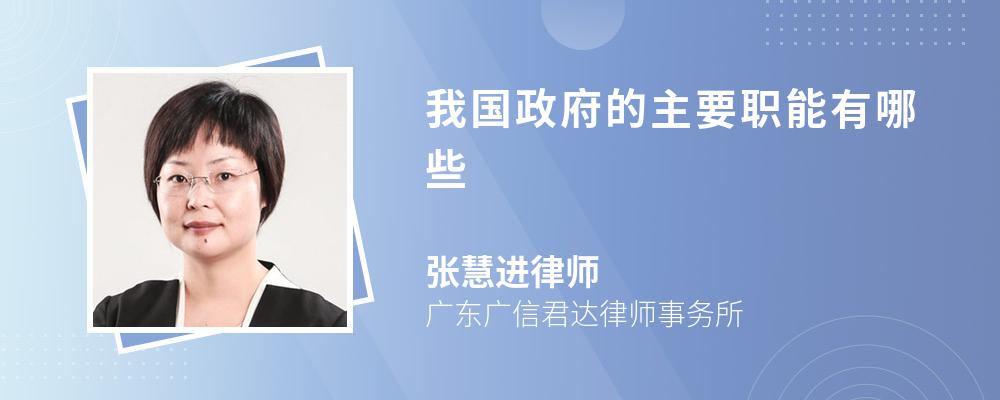 我国政府的主要职能有哪些

张慧进律师
广东广信君达律师事务所